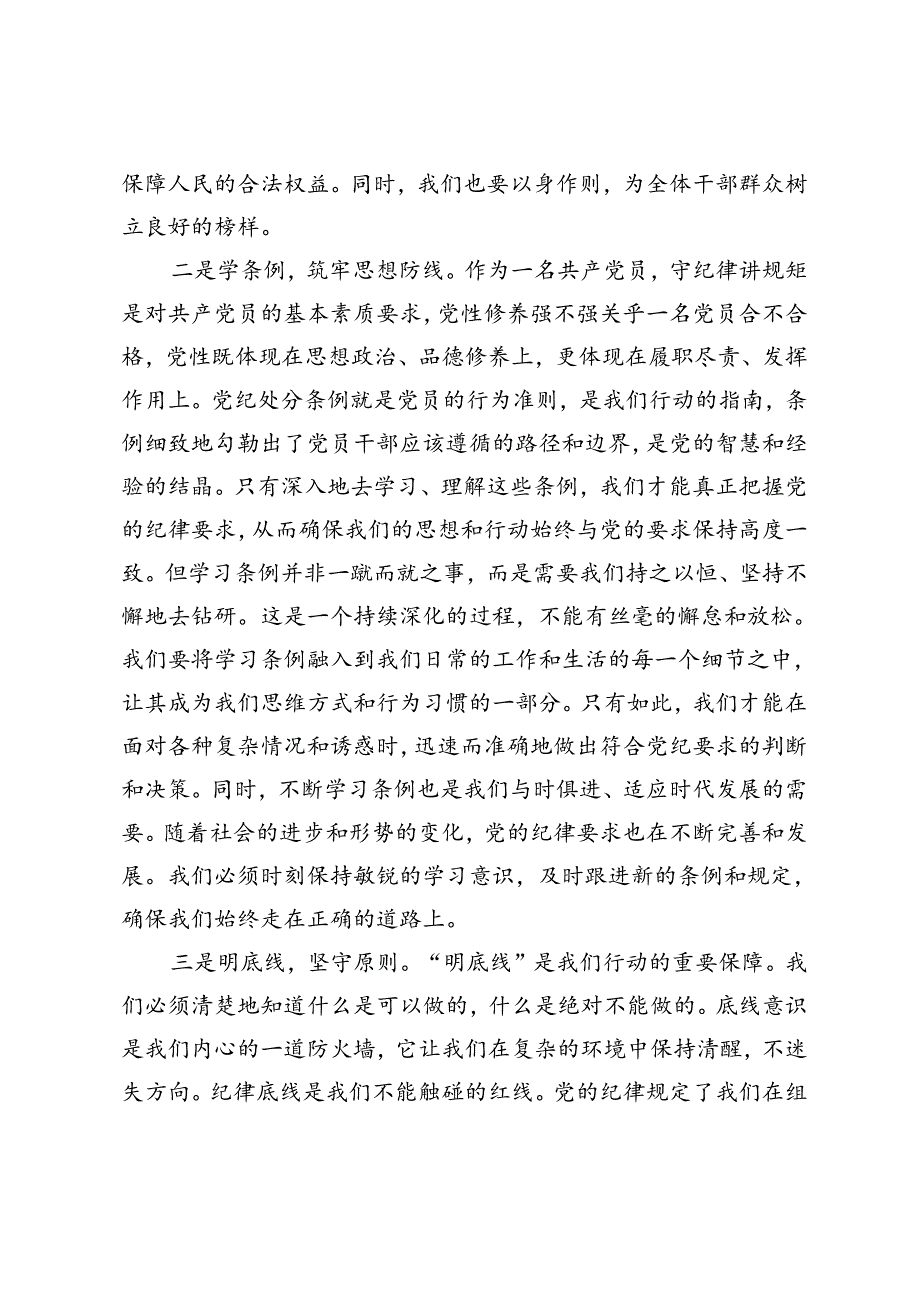 保障人民的合法权益。同时，我们也要以身作则，为全体干部群众树立良好的榜样。

二是学条例，筑牢思想防线。作为一名共产党员，守纪律讲规矩是对共产党员的基本素质要求，党性修养强不强关乎一名党员合不合格，党性既体现在思想政治、品德修养上，更体现在履职尽责、发挥作用上。党纪处分条例就是党员的行为准则，是我们行动的指南，条例细致地勾勒出了党员干部应该遵循的路径和边界，是党的智慧和经验的结晶。只有深入地去学习、理解这些条例，我们才能真正把握党的纪律要求，从而确保我们的思想和行动始终与党的要求保持高度一致。但学习条例并非一蹴而就之事，而是需要我们持之以恒、坚持不懈地去钻研。这是一个持续深化的过程，不能有丝毫的懈怠和放松。我们要将学习条例融入到我们日常的工作和生活的每一个细节之中，让其成为我们思维方式和行为习惯的一部分。只有如此，我们才能在面对各种复杂情况和诱惑时，迅速而准确地做出符合党纪要求的判断和决策。同时，不断学习条例也是我们与时俱进、适应时代发展的需要。随着社会的进步和形势的变化，党的纪律要求也在不断完善和发展。我们必须时刻保持敏锐的学习意识，及时跟进新的条例和规定，确保我们始终走在正确的道路上。

三是明底线，坚守原则。“明底线”是我们行动的重要保障。我们必须清楚地知道什么是可以做的，什么是绝对不能做的。底线意识是我们内心的一道防火墙，它让我们在复杂的环境中保持清醒，不迷失方向。纪律底线是我们不能触碰的红线。党的纪律规定了我们在组